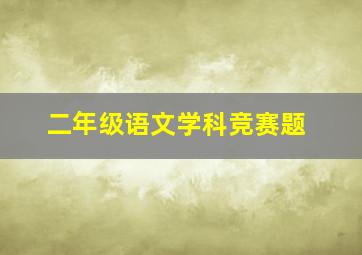 二年级语文学科竞赛题